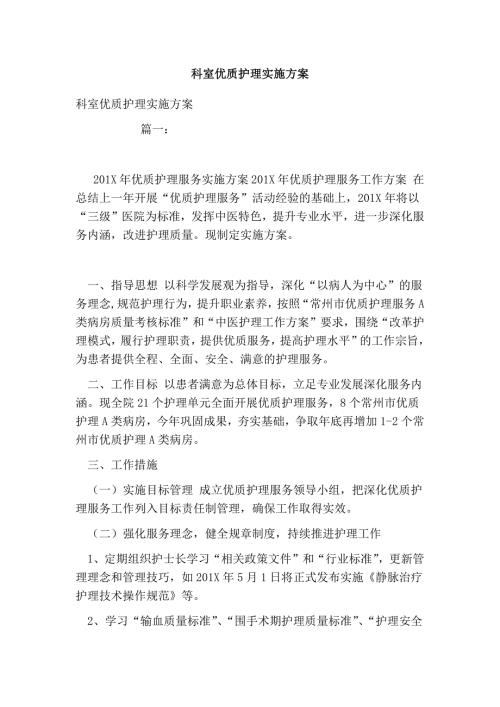 科室优质护理实施方案

科室优质护理实施方案

篇一：

201X 年优质护理服务实施方案 201X 年优质护理服务工作方案 在总结上一年开展“优质护理服务”活动经验的基础上，201X 年将以“三级”医院为标准，发挥中医特色，提升专业水平，进一步深化服务内涵，改进护理质量。现制定实施方案。

一、指导思想 以科学发展观为指导，深化“以病人为中心”的服务理念，规范护理行为，提升职业素养，按照“常州市优质护理服务 A 类病房质量考核标准”和“中医护理工作方案”要求，围绕“改革护理模式，履行护理职责，提供优质服务，提高护理水平”的工作宗旨，为患者提供全程、全面、安全、满意的护理服务。

二、工作目标 以患者满意为总体目标，立足专业发展深化服务内涵。现全院 21 个护理单元全面开展优质护理服务，8 个常州市优质护理 A 类病房，今年巩固成果，夯实基础，争取年底再增加 1-2 个常州市优质护理 A 类病房。

三、工作措施

（一）实施目标管理 成立优质护理服务领导小组，把深化优质护理服务工作列入目标责任制管理，确保工作取得实效。

（二）强化服务理念，健全规章制度，持续推进护理工作

1、定期组织护士长学习“相关政策文件”和“行业标准”，更新管理理念和管理技巧，如 201X 年 5 月 1 日将正式发布实施《静脉治疗护理技术操作规范》等。

2、学习“输血质量标准”、“围手术期护理质量标准”、“护理安全